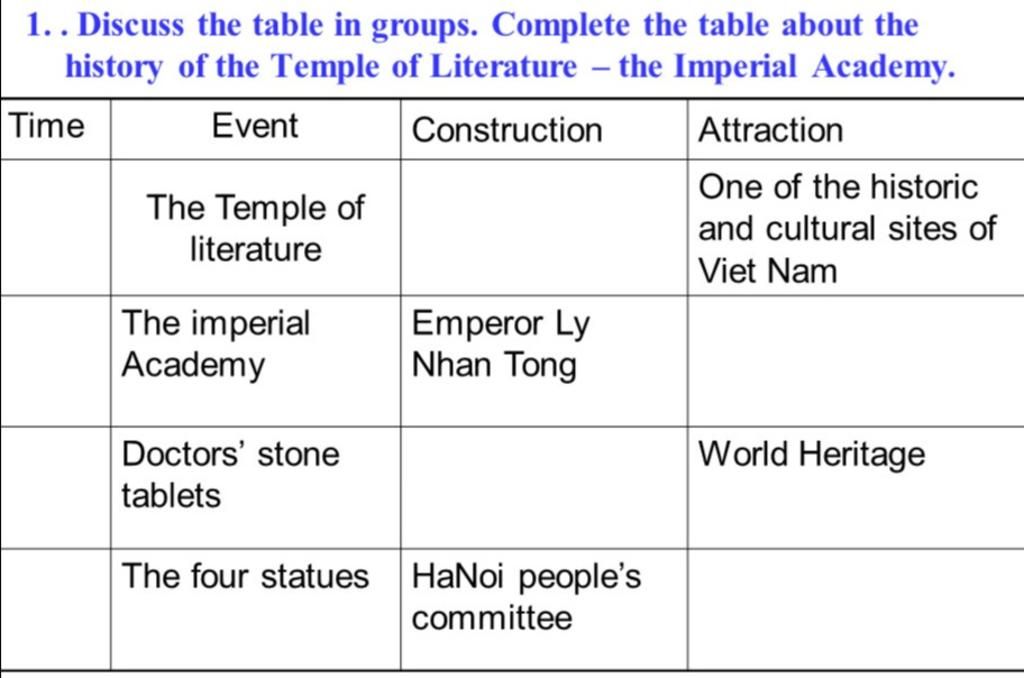 1. . Discuss the table in groups. Complete the table about the history of the Temple of Literature – the Imperial Academy.

| Time | Event | Construction | Attraction |
|---|---|---|---|
| | The Temple of literature | | One of the historic and cultural sites of Viet Nam |
| | The imperial Academy | Emperor Ly Nhan Tong | |
| | Doctors' stone tablets | | World Heritage |
| | The four statues | HaNoi people's committee | |